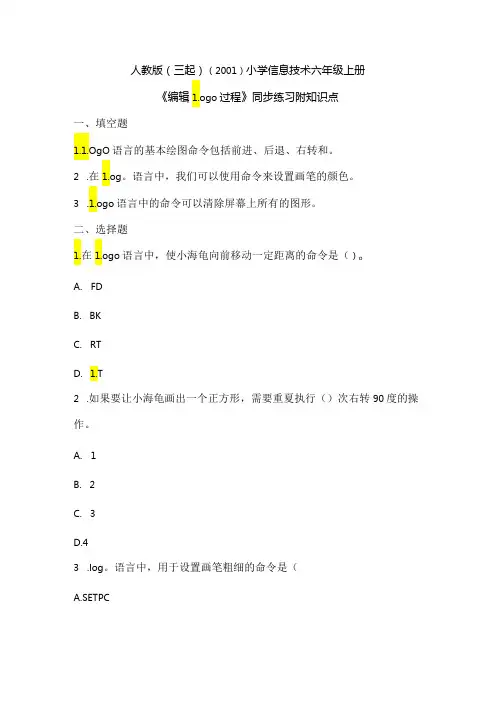 人教版（三起）（2001）小学信息技术六年级上册

《编辑 1.ogo 过程》同步练习附知识点

一、填空题

1.1.OgO 语言的基本绘图命令包括前进、后退、右转和。

2 .在 1.og。语言中，我们可以使用命令来设置画笔的颜色。

3 .1.ogo 语言中的命令可以清除屏幕上所有的图形。

二、选择题

1.在 1.ogo 语言中，使小海龟向前移动一定距离的命令是（ ）。

A. FD

B. BK

C. RT

D. 1.T

2 .如果要让小海龟画出一个正方形，需要重复执行（）次右转 90 度的操作。

A. 1

B. 2

C. 3

D.4

3 .log。语言中，用于设置画笔粗细的命令是（

A.SETPC